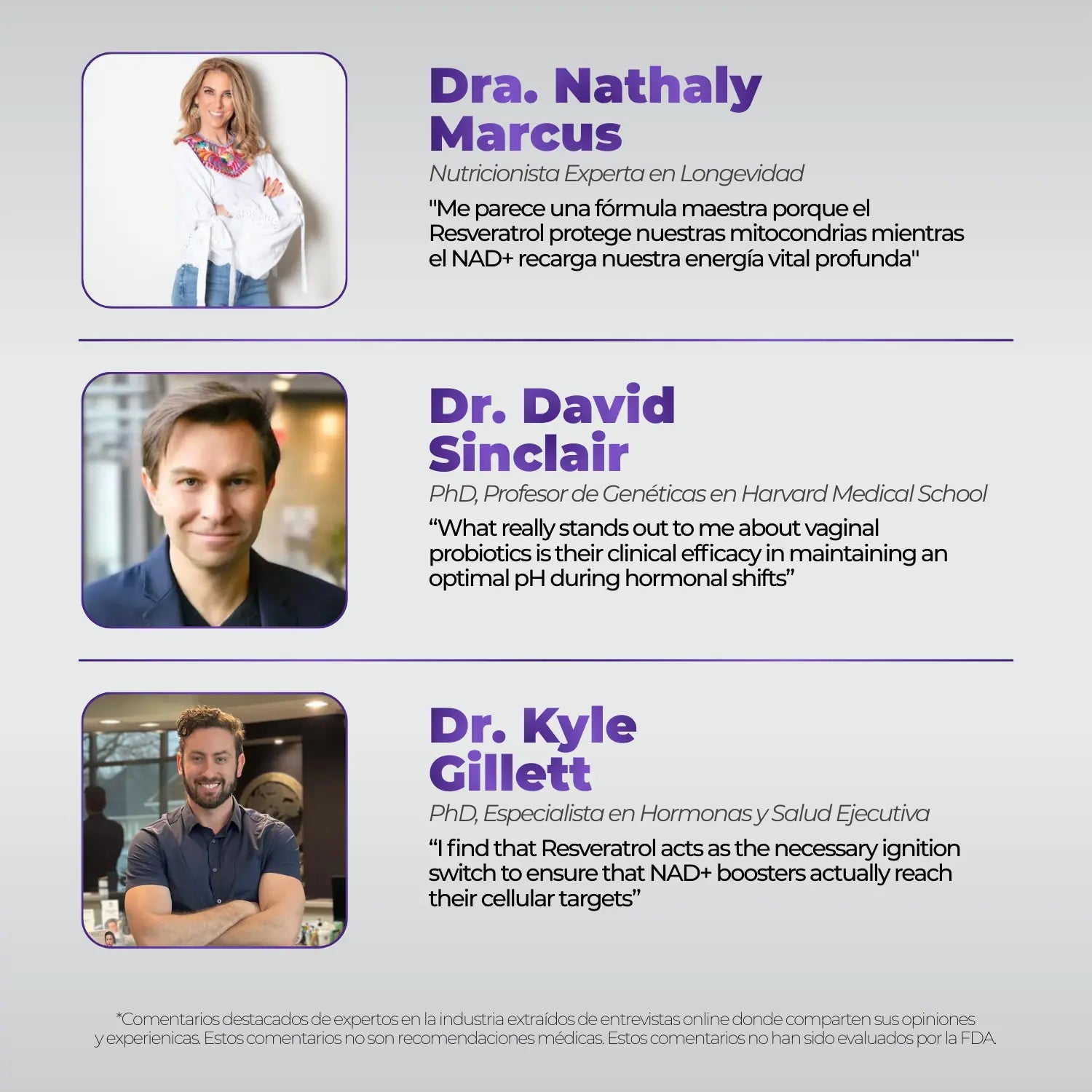 Dra. Nathaly Marcus

Nutricionista Experta en Longevidad

"Me parece una fórmula maestra porque el Resveratrol protege nuestras mitocondrias mientras el NAD+ recarga nuestra energía vital profunda"

Dr. David Sinclair

PhD, Profesor de Genéticas en Harvard Medical School

“What really stands out to me about vaginal probiotics is their clinical efficacy in maintaining an optimal pH during hormonal shifts”

Dr. Kyle Gillett

PhD, Especialista en Hormonas y Salud Ejecutiva

“I find that Resveratrol acts as the necessary ignition switch to ensure that NAD+ boosters actually reach their cellular targets”

*Comentarios destacados de expertos en la industria extraídos de entrevistas online donde comparten sus opiniones y experienicas. Estos comentarios no son recomendaciones médicas. Estos comentarios no han sido evaluados por la FDA.